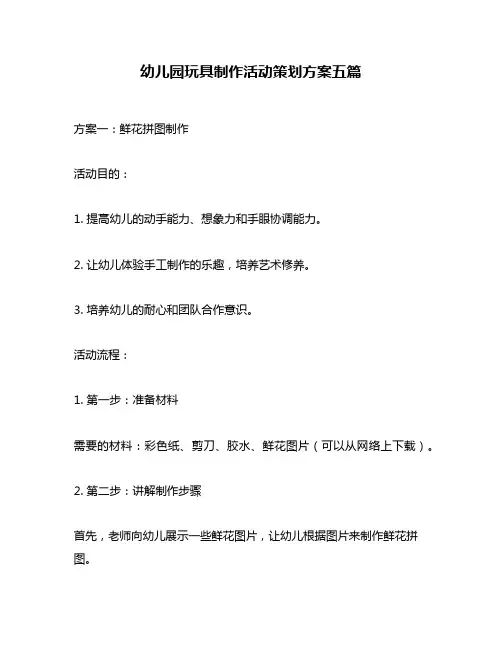 幼儿园玩具制作活动策划方案五篇

方案一：鲜花拼图制作

活动目的：

1. 提高幼儿的动手能力、想象力和手眼协调能力。

2. 让幼儿体验手工制作的乐趣，培养艺术修养。

3. 培养幼儿的耐心和团队合作意识。

活动流程：

1. 第一步：准备材料

需要的材料：彩色纸、剪刀、胶水、鲜花图片（可以从网络上下载）。

2. 第二步：讲解制作步骤

首先，老师向幼儿展示一些鲜花图片，让幼儿根据图片来制作鲜花拼图。